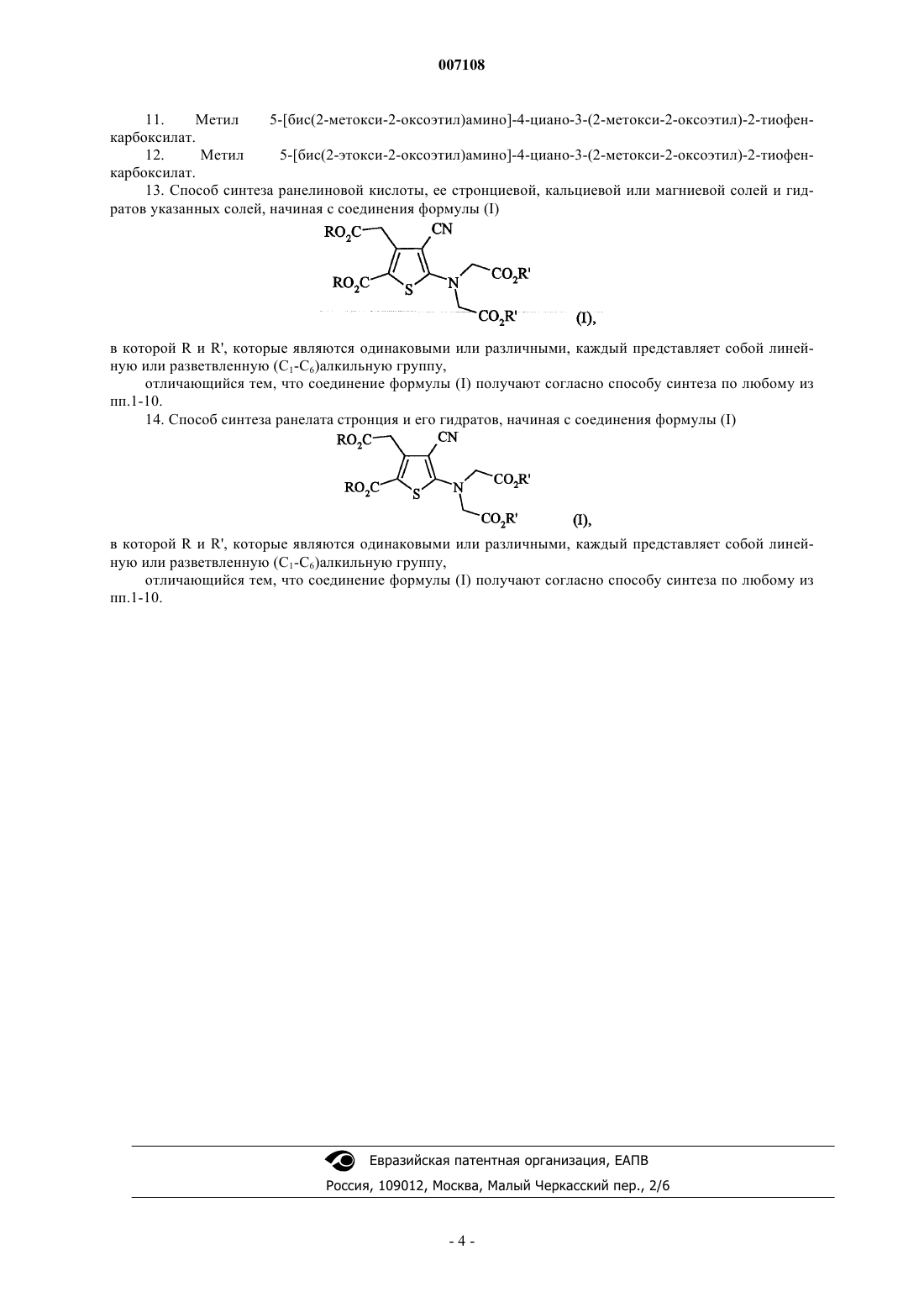 007108

11. Метил 5-[бис(2-метокси-2-оксоэтил)амино]-4-циано-3-(2-метокси-2-оксоэтил)-2-тиофенкарбоксилат.

12. Метил 5-[бис(2-этокси-2-оксоэтил)амино]-4-циано-3-(2-метокси-2-оксоэтил)-2-тиофенкарбоксилат.

13. Способ синтеза ранелиновой кислоты, ее стронциевой, кальциевой или магниевой солей и гидратов указанных солей, начиная с соединения формулы (I)

$RO_2C$ CN $RO_2C$ S N $CO_2R'$ $CO_2R'$ (I),

в которой R и R', которые являются одинаковыми или различными, каждый представляет собой линейную или разветвленную ($C_1$-$C_6$)алкильную группу,

отличающийся тем, что соединение формулы (I) получают согласно способу синтеза по любому из пп.1-10.

14. Способ синтеза ранелата стронция и его гидратов, начиная с соединения формулы (I)

$RO_2C$ CN $RO_2C$ S N $CO_2R'$ $CO_2R'$ (I),

в которой R и R', которые являются одинаковыми или различными, каждый представляет собой линейную или разветвленную ($C_1$-$C_6$)алкильную группу,

отличающийся тем, что соединение формулы (I) получают согласно способу синтеза по любому из пп.1-10.

Евразийская патентная организация, ЕАПВ

Россия, 109012, Москва, Малый Черкасский пер., 2/6

- 4 -